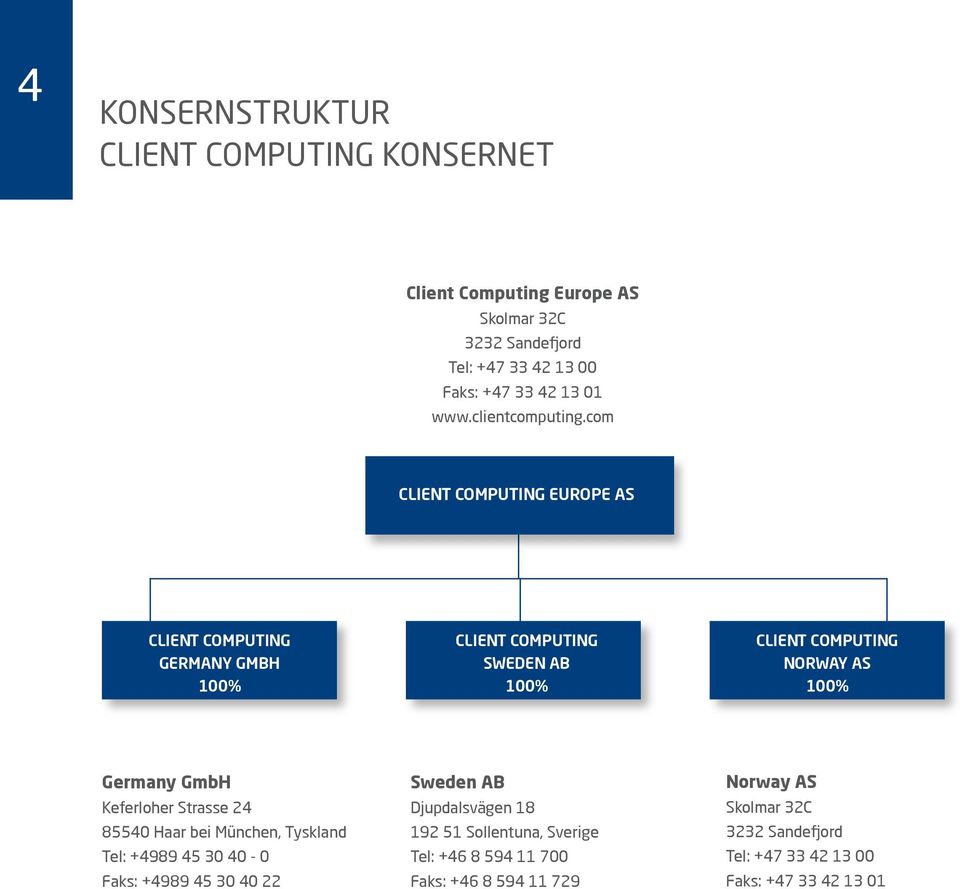 4

KONSERNSTRUKTUR
CLIENT COMPUTING KONSERNET

**Client Computing Europe AS**
Skolmar 32C
3232 Sandefjord
Tel: +47 33 42 13 00
Faks: +47 33 42 13 01
www.clientcomputing.com

CLIENT COMPUTING EUROPE AS

CLIENT COMPUTING GERMANY GMBH 100%

CLIENT COMPUTING SWEDEN AB 100%

CLIENT COMPUTING NORWAY AS 100%

**Germany GmbH**
Keferloher Strasse 24
85540 Haar bei München, Tyskland
Tel: +4989 45 30 40 - 0
Faks: +4989 45 30 40 22

**Sweden AB**
Djupdalsvägen 18
192 51 Sollentuna, Sverige
Tel: +46 8 594 11 700
Faks: +46 8 594 11 729

**Norway AS**
Skolmar 32C
3232 Sandefjord
Tel: +47 33 42 13 00
Faks: +47 33 42 13 01